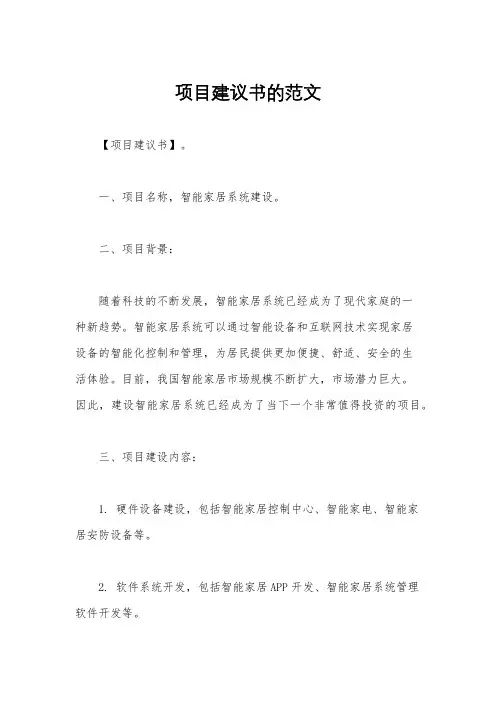 项目建议书的范文

【项目建议书】。

一、项目名称，智能家居系统建设。

二、项目背景：

随着科技的不断发展，智能家居系统已经成为了现代家庭的一种新趋势。智能家居系统可以通过智能设备和互联网技术实现家居设备的智能化控制和管理，为居民提供更加便捷、舒适、安全的生活体验。目前，我国智能家居市场规模不断扩大，市场潜力巨大。因此，建设智能家居系统已经成为了当下一个非常值得投资的项目。

三、项目建设内容：

1. 硬件设备建设，包括智能家居控制中心、智能家电、智能家居安防设备等。

2. 软件系统开发，包括智能家居APP开发、智能家居系统管理软件开发等。